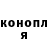 конопл
я